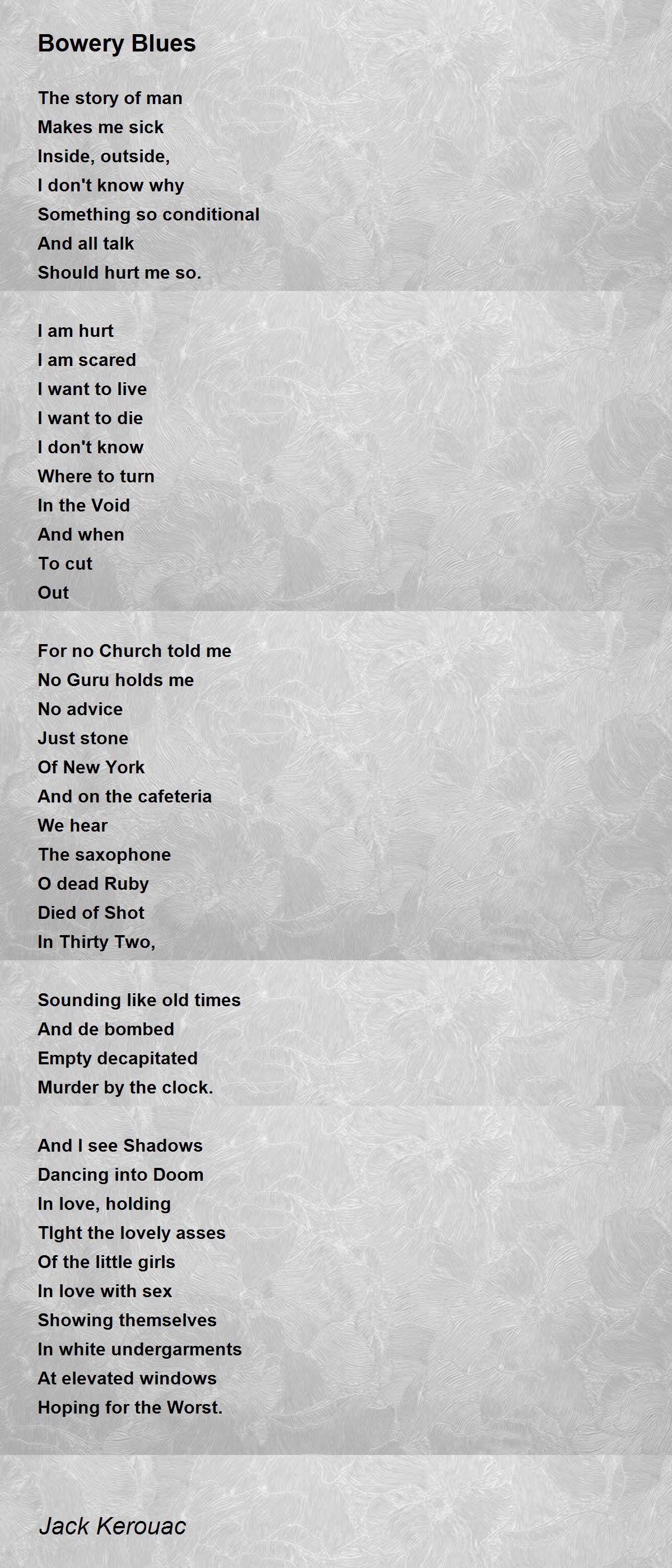 Bowery Blues

The story of man
Makes me sick
Inside, outside,
I don't know why
Something so conditional
And all talk
Should hurt me so.

I am hurt
I am scared
I want to live
I want to die
I don't know
Where to turn
In the Void
And when
To cut
Out

For no Church told me
No Guru holds me
No advice
Just stone
Of New York
And on the cafeteria
We hear
The saxophone
O dead Ruby
Died of Shot
In Thirty Two,

Sounding like old times
And de bombed
Empty decapitated
Murder by the clock.

And I see Shadows
Dancing into Doom
In love, holding
TIght the lovely asses
Of the little girls
In love with sex
Showing themselves
In white undergarments
At elevated windows
Hoping for the Worst.

Jack Kerouac